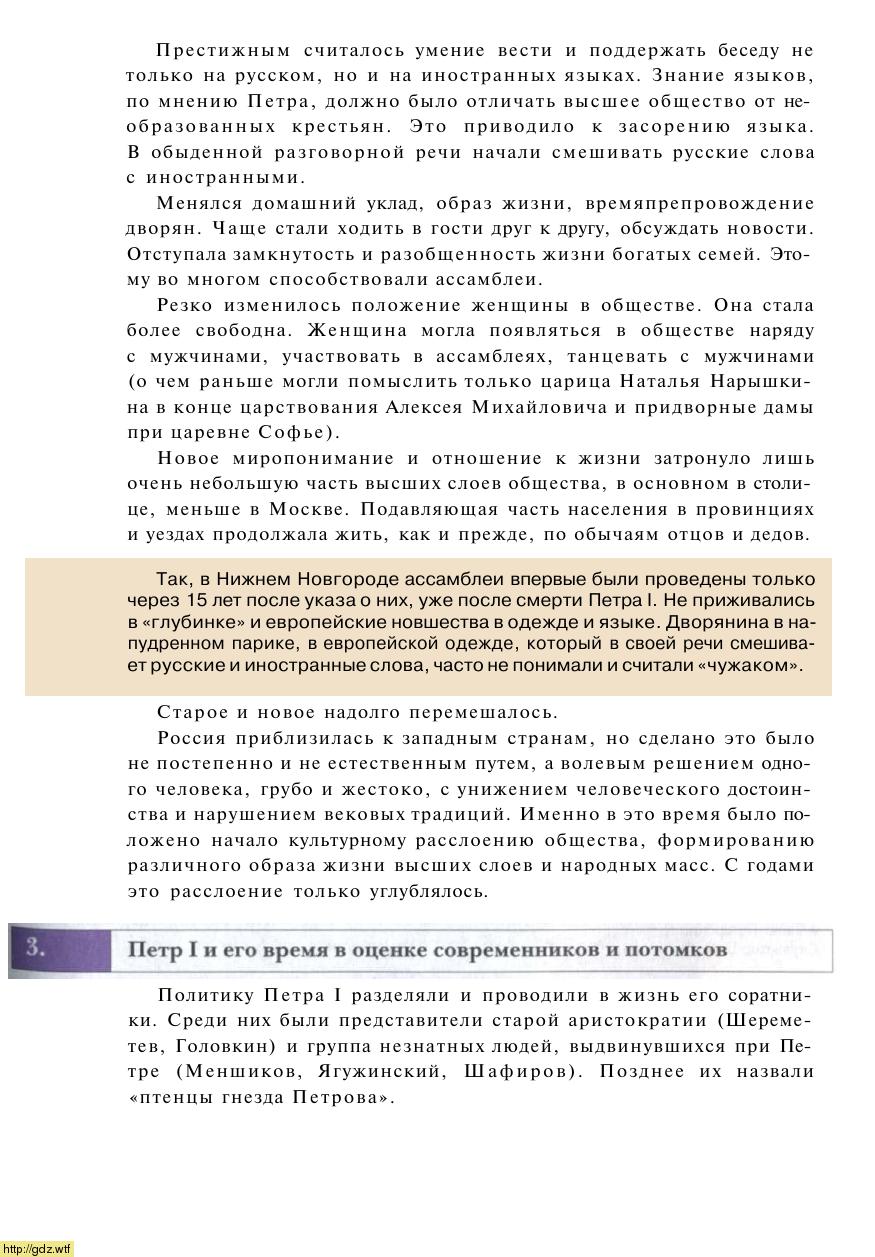 Престижным считалось умение вести и поддержать беседу не только на русском, но и на иностранных языках. Знание языков, по мнению Петра, должно было отличать высшее общество от необразованных крестьян. Это приводило к засорению языка. В обыденной разговорной речи начали смешивать русские слова с иностранными.

Менялся домашний уклад, образ жизни, времяпрепровождение дворян. Чаще стали ходить в гости друг к другу, обсуждать новости. Отступала замкнутость и разобщенность жизни богатых семей. Этому во многом способствовали ассамблеи.

Резко изменилось положение женщины в обществе. Она стала более свободна. Женщина могла появляться в обществе наряду с мужчинами, участвовать в ассамблеях, танцевать с мужчинами (о чем раньше могли помыслить только царица Наталья Нарышкина в конце царствования Алексея Михайловича и придворные дамы при царевне Софье).

Новое миропонимание и отношение к жизни затронуло лишь очень небольшую часть высших слоев общества, в основном в столице, меньше в Москве. Подавляющая часть населения в провинциях и уездах продолжала жить, как и прежде, по обычаям отцов и дедов.

Так, в Нижнем Новгороде ассамблеи впервые были проведены только через 15 лет после указа о них, уже после смерти Петра I. Не приживались в «глубинке» и европейские новшества в одежде и языке. Дворянина в напудренном парике, в европейской одежде, который в своей речи смешивает русские и иностранные слова, часто не понимали и считали «чужаком».

Старое и новое надолго перемешалось.

Россия приблизилась к западным странам, но сделано это было не постепенно и не естественным путем, а волевым решением одного человека, грубо и жестоко, с унижением человеческого достоинства и нарушением вековых традиций. Именно в это время было положено начало культурному расслоению общества, формированию различного образа жизни высших слоев и народных масс. С годами это расслоение только углублялось.

3. Петр I и его время в оценке современников и потомков

Политику Петра I разделяли и проводили в жизнь его соратники. Среди них были представители старой аристократии (Шереметев, Головкин) и группа незнатных людей, выдвинувшихся при Петре (Меншиков, Ягужинский, Шафиров). Позднее их назвали «птенцы гнезда Петрова».

http://gdz.wtf